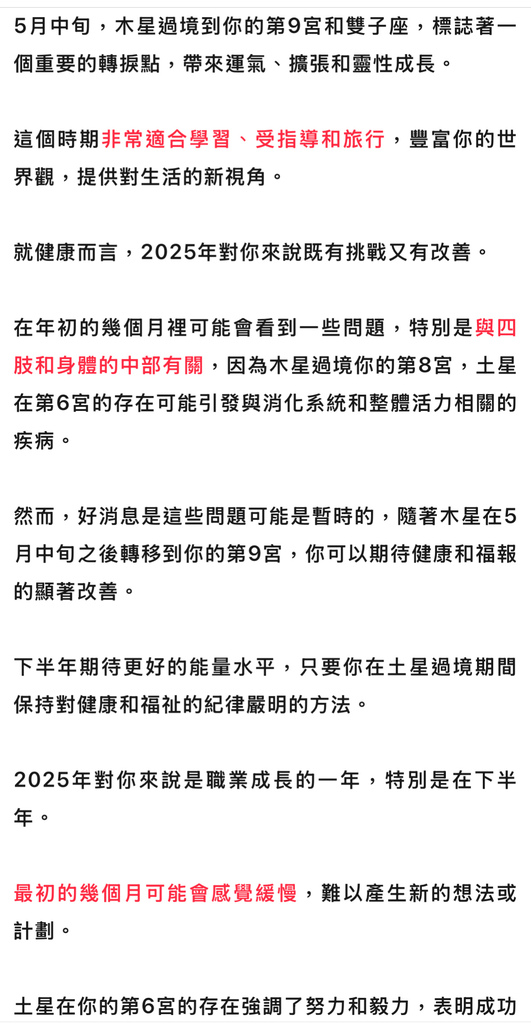 5月中旬，木星過境到你的第9宮和雙子座，標誌著一個重要的轉捩點，帶來運氣、擴張和靈性成長。

這個時期非常適合學習、受指導和旅行，豐富你的世界觀，提供對生活的新視角。

就健康而言，2025年對你來說既有挑戰又有改善。

在年初的幾個月裡可能會看到一些問題，特別是與四肢和身體的中部有關，因為木星過境你的第8宮，土星在第6宮的存在可能引發與消化系統和整體活力相關的疾病。

然而，好消息是這些問題可能是暫時的，隨著木星在5月中旬之後轉移到你的第9宮，你可以期待健康和福報的顯著改善。

下半年期待更好的能量水平，只要你在土星過境期間保持對健康和福祉的紀律嚴明的方法。

2025年對你來說是職業成長的一年，特別是在下半年。

最初的幾個月可能會感覺緩慢，難以產生新的想法或計劃。

土星在你的第6宮的存在強調了努力和毅力，表明成功